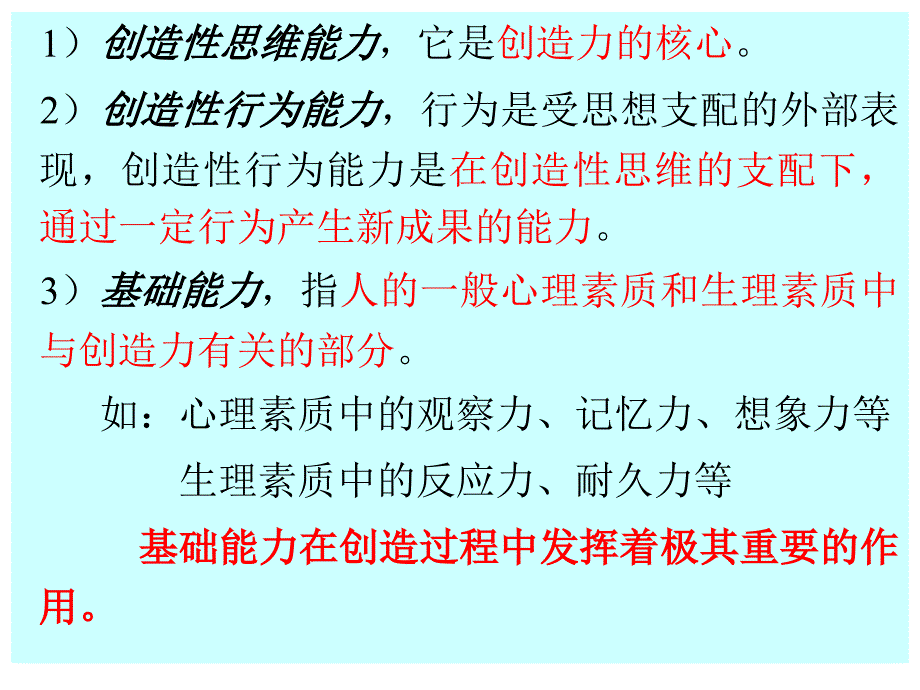 1）创造性思维能力，它是创造力的核心。

2）创造性行为能力，行为是受思想支配的外部表现，创造性行为能力是在创造性思维的支配下，通过一定行为产生新成果的能力。

3）基础能力，指人的一般心理素质和生理素质中与创造力有关的部分。

如：心理素质中的观察力、记忆力、想象力等
生理素质中的反应力、耐久力等

基础能力在创造过程中发挥着极其重要的作用。